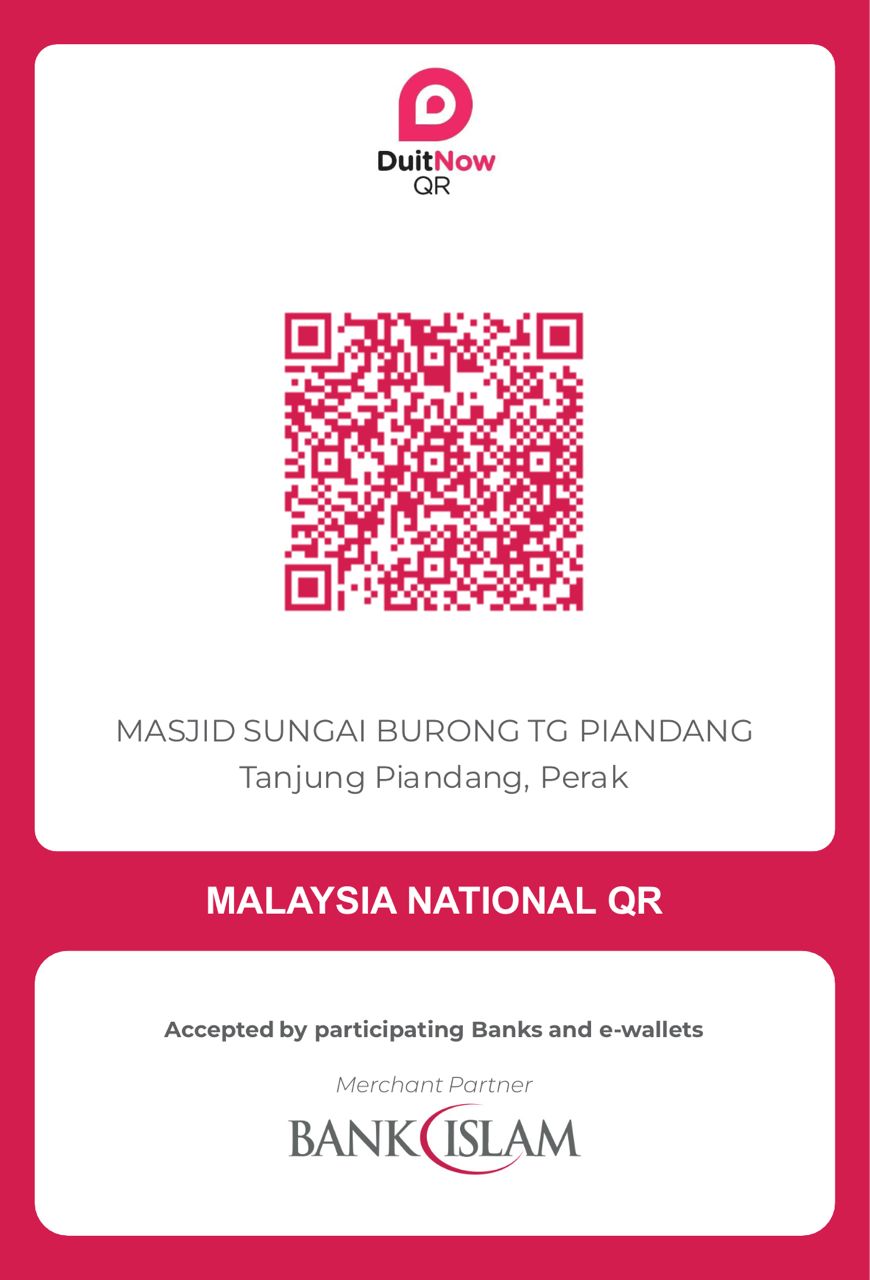 DuitNow
QR

MASJID SUNGAI BURONG TG PIANDANG
Tanjung Piandang, Perak

MALAYSIA NATIONAL QR

Accepted by participating Banks and e-wallets

Merchant Partner
BANK ISLAM